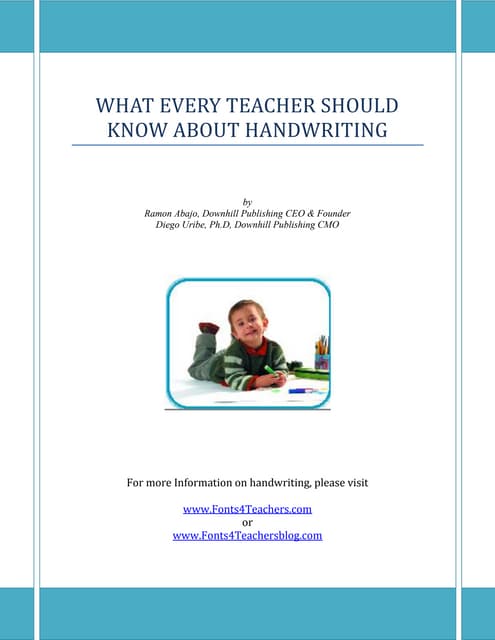 WHAT EVERY TEACHER SHOULD KNOW ABOUT HANDWRITING

by
Ramon Abajo, Downhill Publishing CEO & Founder
Diego Uribe, Ph.D, Downhill Publishing CMO

For more Information on handwriting, please visit

www.Fonts4Teachers.com
or
www.Fonts4Teachersblog.com